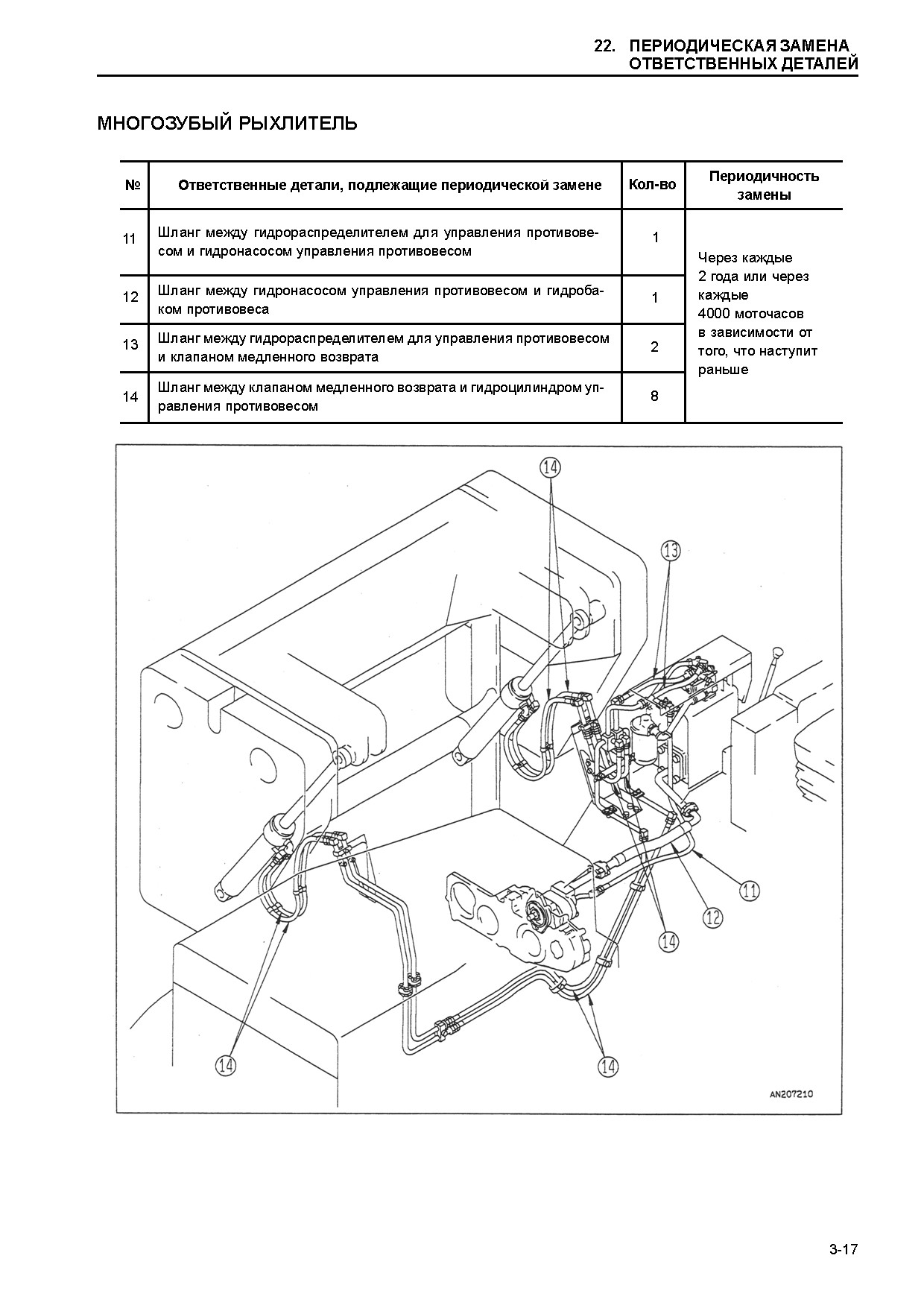 22. ПЕРИОДИЧЕСКАЯ ЗАМЕНА ОТВЕТСТВЕННЫХ ДЕТАЛЕЙ

МНОГОЗУБЫЙ РЫХЛИТЕЛЬ

| № | Ответственные детали, подлежащие периодической замене | Кол-во | Периодичность замены |
|---|---|---|---|
| 11 | Шланг между гидрораспределителем для управления противовесом и гидронасосом управления противовесом | 1 | Через каждые 2 года или через каждые 4000 моточасов в зависимости от того, что наступит раньше |
| 12 | Шланг между гидронасосом управления противовесом и гидробаком противовеса | 1 | |
| 13 | Шланг между гидрораспределителем для управления противовесом и клапаном медленного возврата | 2 | |
| 14 | Шланг между клапаном медленного возврата и гидроцилиндром управления противовесом | 8 | |

14
13
11
12
14
14
14
AN207210

3-17